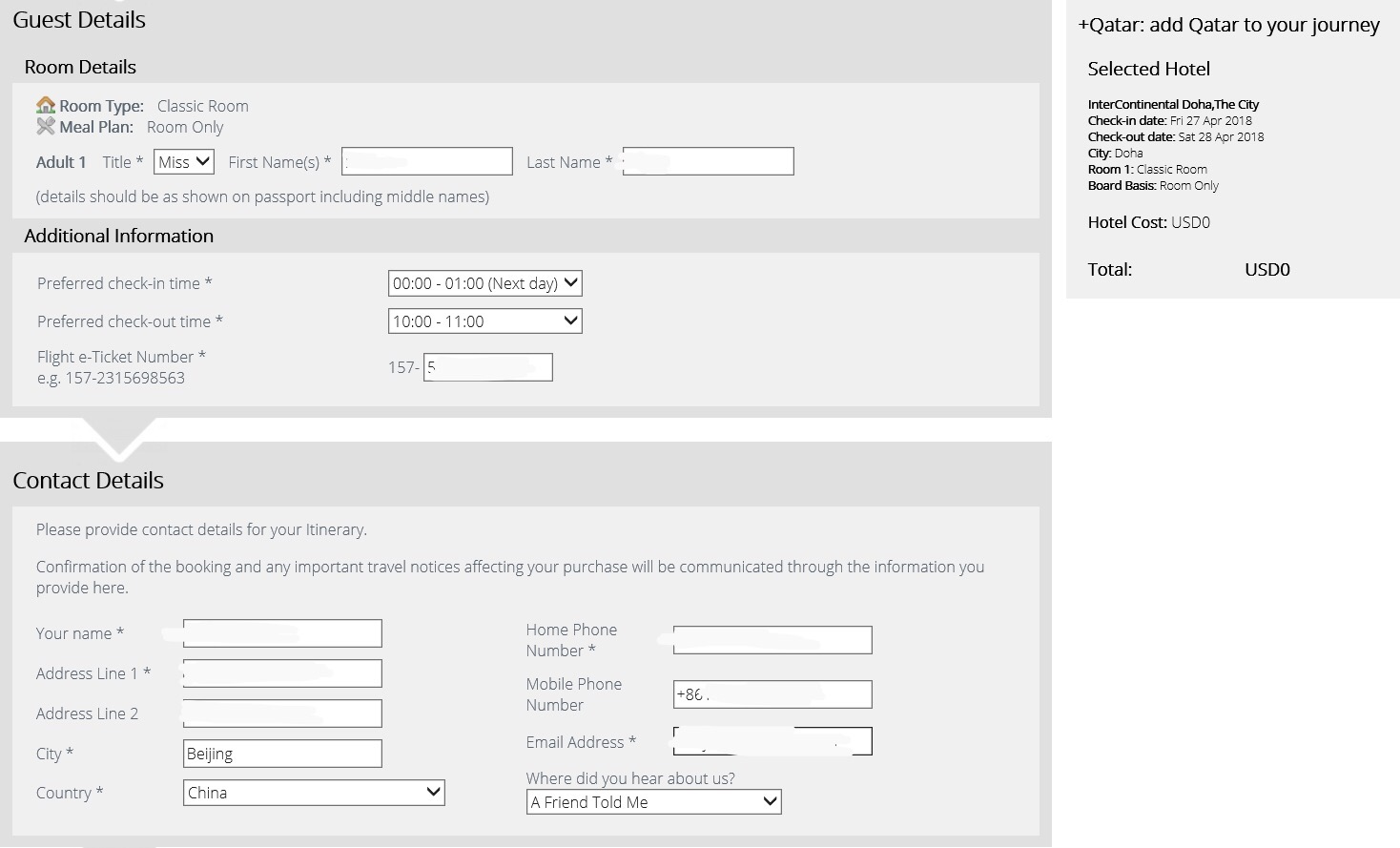 Guest Details

Room Details

Room Type: Classic Room
Meal Plan: Room Only

Adult 1 Title * Miss First Name(s) * Last Name *

(details should be as shown on passport including middle names)

Additional Information

Preferred check-in time * 00:00 - 01:00 (Next day)

Preferred check-out time * 10:00 - 11:00

Flight e-Ticket Number *
e.g. 157-2315698563 157- 5

Contact Details

Please provide contact details for your Itinerary.

Confirmation of the booking and any important travel notices affecting your purchase will be communicated through the information you provide here.

Your name *

Address Line 1 *

Address Line 2

City * Beijing

Country * China

Home Phone Number *

Mobile Phone Number +86

Email Address *

Where did you hear about us?
A Friend Told Me

+Qatar: add Qatar to your journey

Selected Hotel

InterContinental Doha,The City
Check-in date: Fri 27 Apr 2018
Check-out date: Sat 28 Apr 2018
City: Doha
Room 1: Classic Room
Board Basis: Room Only

Hotel Cost: USD0

Total: USD0